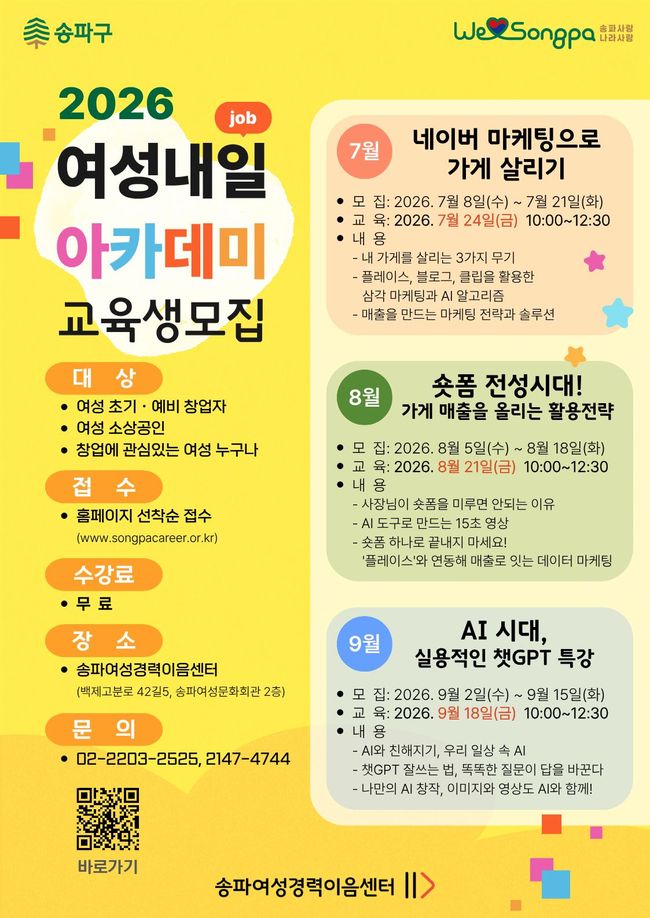 송파구

We Songpa 송파사랑 나라사랑

2026

job

여성내일

아카데미

교육생모집

대 상

• 여성 초기 · 예비 창업자
• 여성 소상공인
• 창업에 관심있는 여성 누구나

접 수

• 홈페이지 선착순 접수
(www.songpacareer.or.kr)

수강료

• 무 료

장 소

• 송파여성경력이음센터
(백제고분로 42길5, 송파여성문화회관 2층)

문 의

• 02-2203-2525, 2147-4744

바로가기

7월

네이버 마케팅으로 가게 살리기

• 모 집: 2026. 7월 8일(수) ~ 7월 21일(화)
• 교 육: 2026. 7월 24일(금) 10:00~12:30
• 내 용
- 내 가게를 살리는 3가지 무기
- 플레이스, 블로그, 클립을 활용한 삼각 마케팅과 AI 알고리즘
- 매출을 만드는 마케팅 전략과 솔루션

8월

숏폼 전성시대!
가게 매출을 올리는 활용전략

• 모 집: 2026. 8월 5일(수) ~ 8월 18일(화)
• 교 육: 2026. 8월 21일(금) 10:00~12:30
• 내 용
- 사장님이 숏폼을 미루면 안되는 이유
- AI 도구로 만드는 15초 영상
- 숏폼 하나로 끝내지 마세요! '플레이스'와 연동해 매출로 잇는 데이터 마케팅

9월

AI 시대,
실용적인 챗GPT 특강

• 모 집: 2026. 9월 2일(수) ~ 9월 15일(화)
• 교 육: 2026. 9월 18일(금) 10:00~12:30
• 내 용
- AI와 친해지기, 우리 일상 속 AI
- 챗GPT 잘쓰는 법, 똑똑한 질문이 답을 바꾼다
- 나만의 AI 창작, 이미지와 영상도 AI와 함께!

송파여성경력이음센터